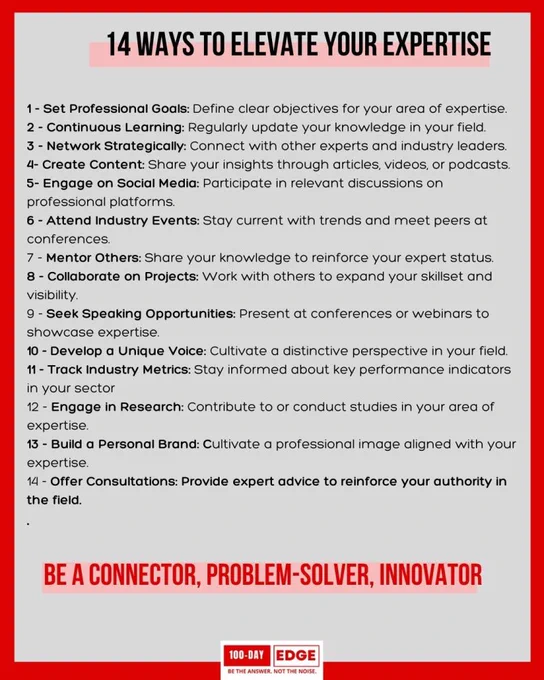 14 WAYS TO ELEVATE YOUR EXPERTISE

1 - Set Professional Goals: Define clear objectives for your area of expertise.
2 - Continuous Learning: Regularly update your knowledge in your field.
3 - Network Strategically: Connect with other experts and industry leaders.
4- Create Content: Share your insights through articles, videos, or podcasts.
5- Engage on Social Media: Participate in relevant discussions on professional platforms.
6 - Attend Industry Events: Stay current with trends and meet peers at conferences.
7 - Mentor Others: Share your knowledge to reinforce your expert status.
8 - Collaborate on Projects: Work with others to expand your skillset and visibility.
9 - Seek Speaking Opportunities: Present at conferences or webinars to showcase expertise.
10 - Develop a Unique Voice: Cultivate a distinctive perspective in your field.
11 - Track Industry Metrics: Stay informed about key performance indicators in your sector
12 - Engage in Research: Contribute to or conduct studies in your area of expertise.
13 - Build a Personal Brand: Cultivate a professional image aligned with your expertise.
14 - Offer Consultations: Provide expert advice to reinforce your authority in the field.
.

BE A CONNECTOR, PROBLEM-SOLVER, INNOVATOR

100-DAY EDGE
BE THE ANSWER. NOT THE NOISE.